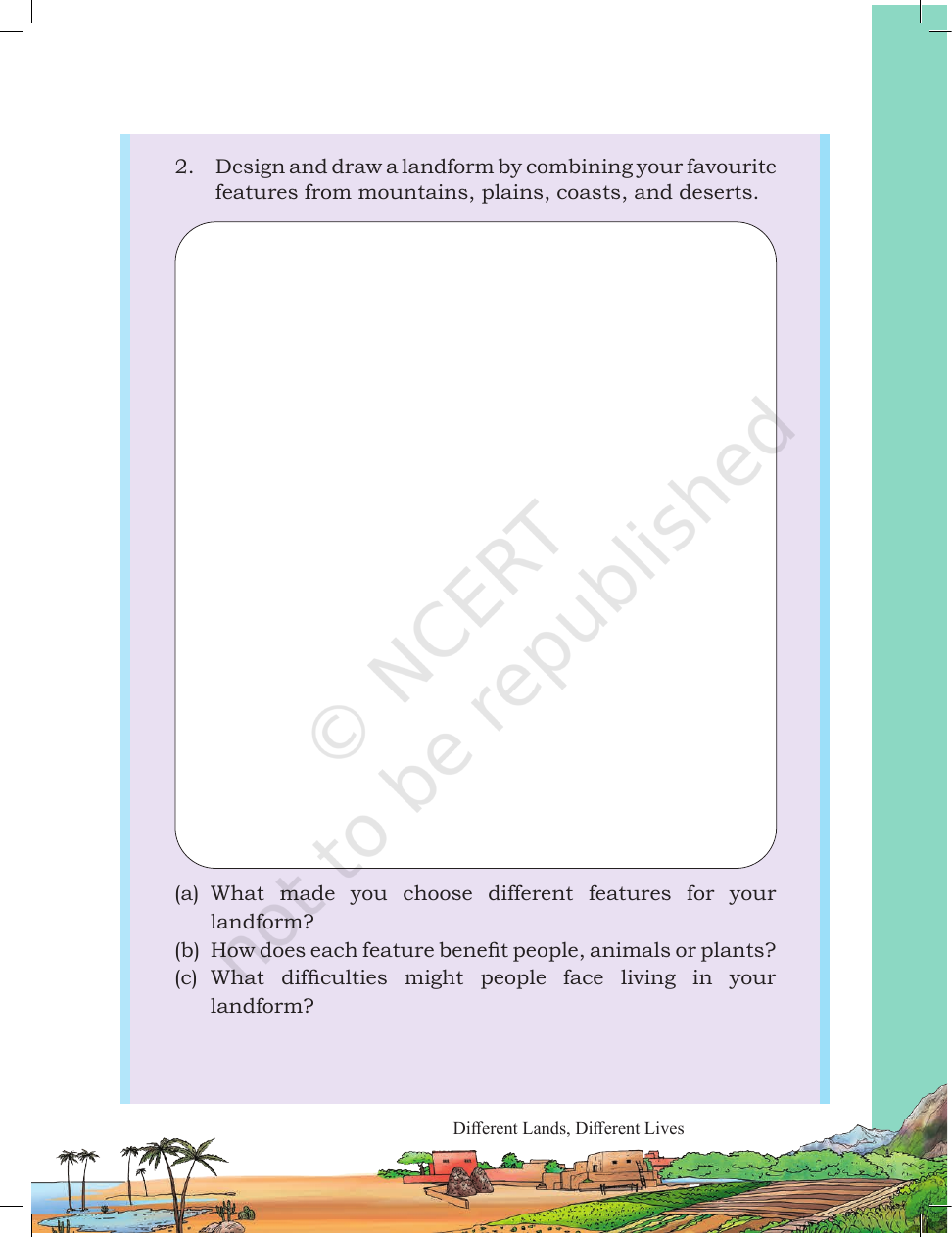 2. Design and draw a landform by combining your favourite features from mountains, plains, coasts, and deserts.

© NCERT
not to be republished

(a) What made you choose different features for your landform?
(b) How does each feature benefit people, animals or plants?
(c) What difficulties might people face living in your landform?

Different Lands, Different Lives